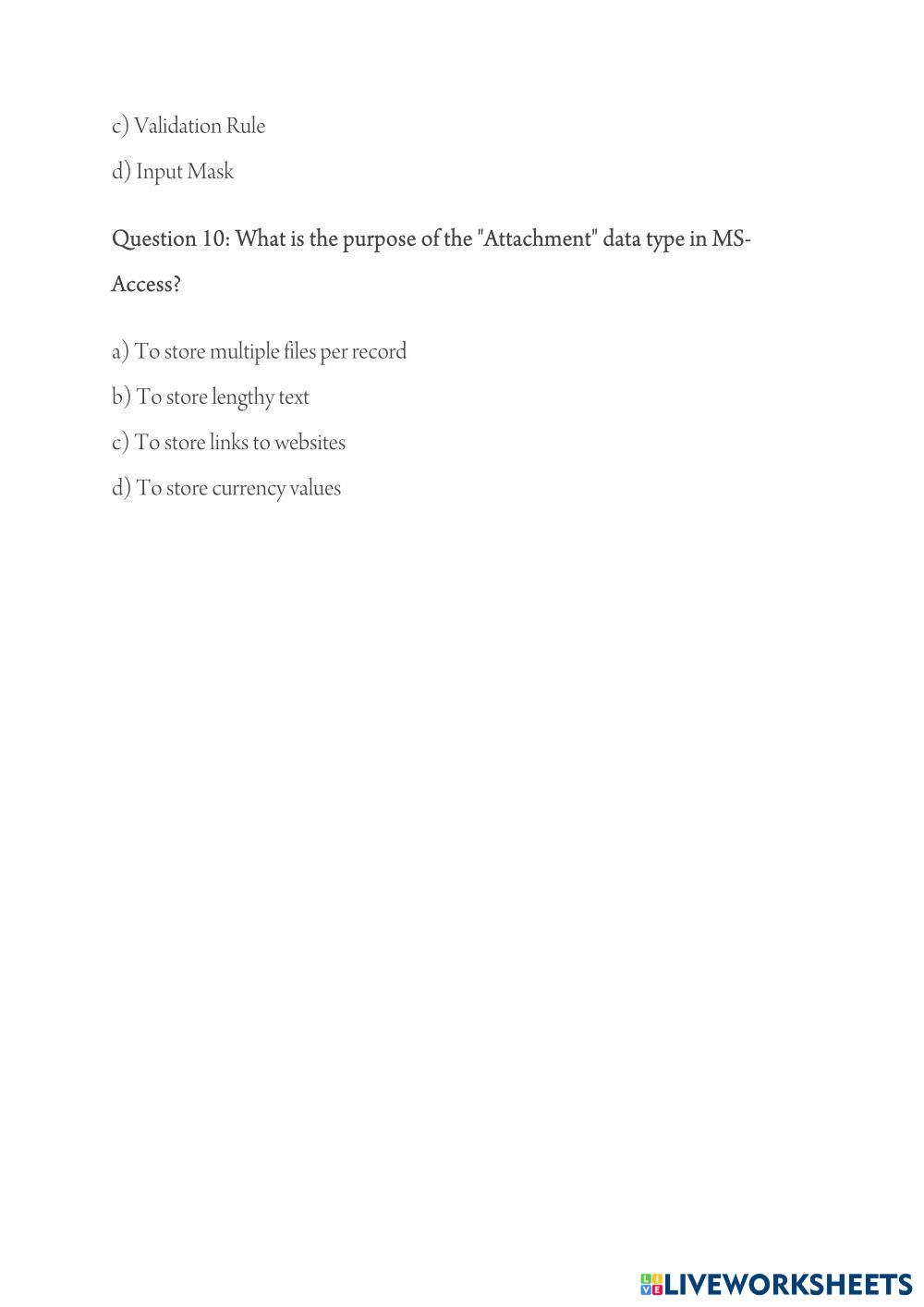 c) Validation Rule

d) Input Mask

Question 10: What is the purpose of the "Attachment" data type in MS-Access?

a) To store multiple files per record

b) To store lengthy text

c) To store links to websites

d) To store currency values

LIVEWORKSHEETS